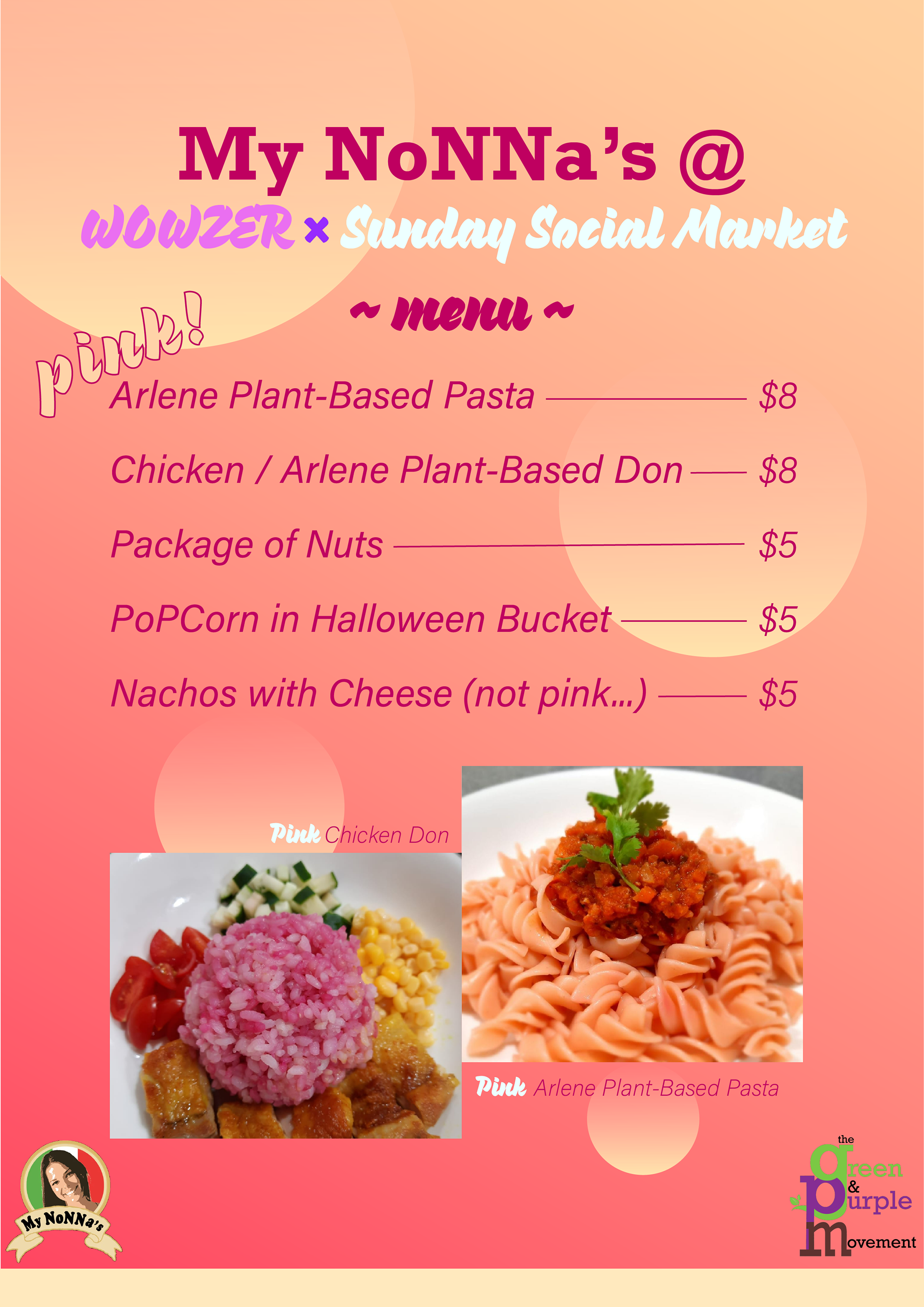 My NoNNa's @

WOWZER × Sunday Social Market

~ menu ~

pink!

Arlene Plant-Based Pasta $8

Chicken / Arlene Plant-Based Don $8

Package of Nuts $5

PoPCorn in Halloween Bucket $5

Nachos with Cheese (not pink...) $5

Pink Chicken Don

Pink Arlene Plant-Based Pasta

My NoNNa's

the green & purple movement